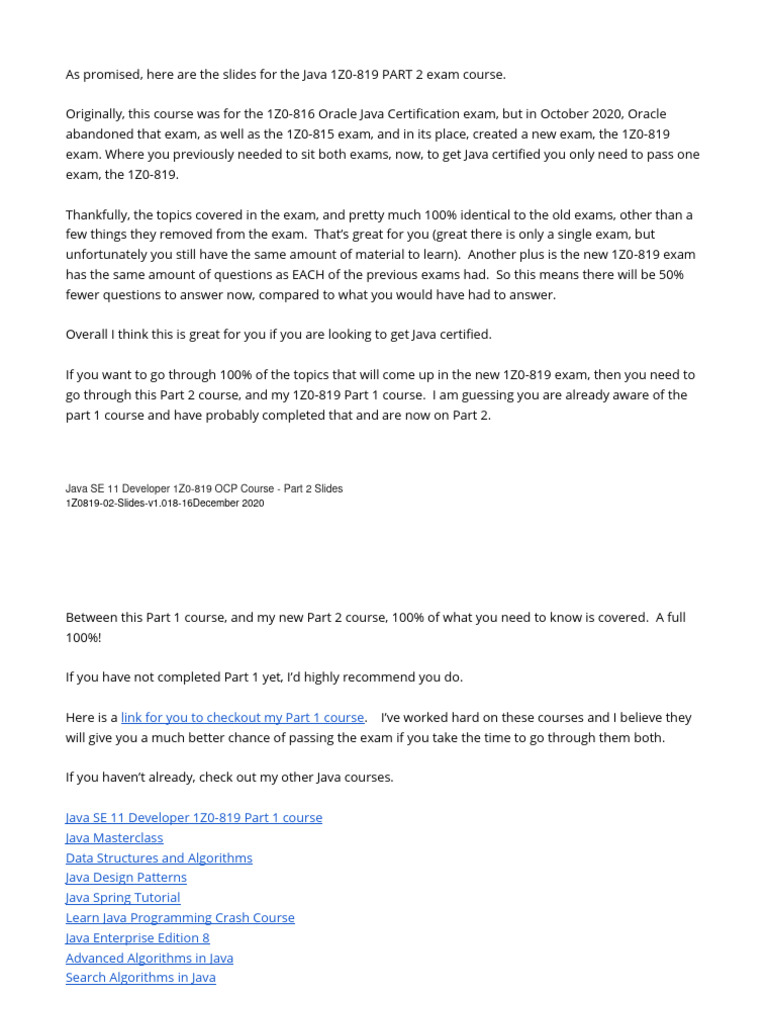 As promised, here are the slides for the Java 1Z0-819 PART 2 exam course.

Originally, this course was for the 1Z0-816 Oracle Java Certification exam, but in October 2020, Oracle abandoned that exam, as well as the 1Z0-815 exam, and in its place, created a new exam, the 1Z0-819 exam. Where you previously needed to sit both exams, now, to get Java certified you only need to pass one exam, the 1Z0-819.

Thankfully, the topics covered in the exam, and pretty much 100% identical to the old exams, other than a few things they removed from the exam. That's great for you (great there is only a single exam, but unfortunately you still have the same amount of material to learn). Another plus is the new 1Z0-819 exam has the same amount of questions as EACH of the previous exams had. So this means there will be 50% fewer questions to answer now, compared to what you would have had to answer.

Overall I think this is great for you if you are looking to get Java certified.

If you want to go through 100% of the topics that will come up in the new 1Z0-819 exam, then you need to go through this Part 2 course, and my 1Z0-819 Part 1 course. I am guessing you are already aware of the part 1 course and have probably completed that and are now on Part 2.

Java SE 11 Developer 1Z0-819 OCP Course - Part 2 Slides
1Z0819-02-Slides-v1.018-16December 2020

Between this Part 1 course, and my new Part 2 course, 100% of what you need to know is covered. A full 100%!

If you have not completed Part 1 yet, I'd highly recommend you do.

Here is a link for you to checkout my Part 1 course. I've worked hard on these courses and I believe they will give you a much better chance of passing the exam if you take the time to go through them both.

If you haven't already, check out my other Java courses.

Java SE 11 Developer 1Z0-819 Part 1 course
Java Masterclass
Data Structures and Algorithms
Java Design Patterns
Java Spring Tutorial
Learn Java Programming Crash Course
Java Enterprise Edition 8
Advanced Algorithms in Java
Search Algorithms in Java